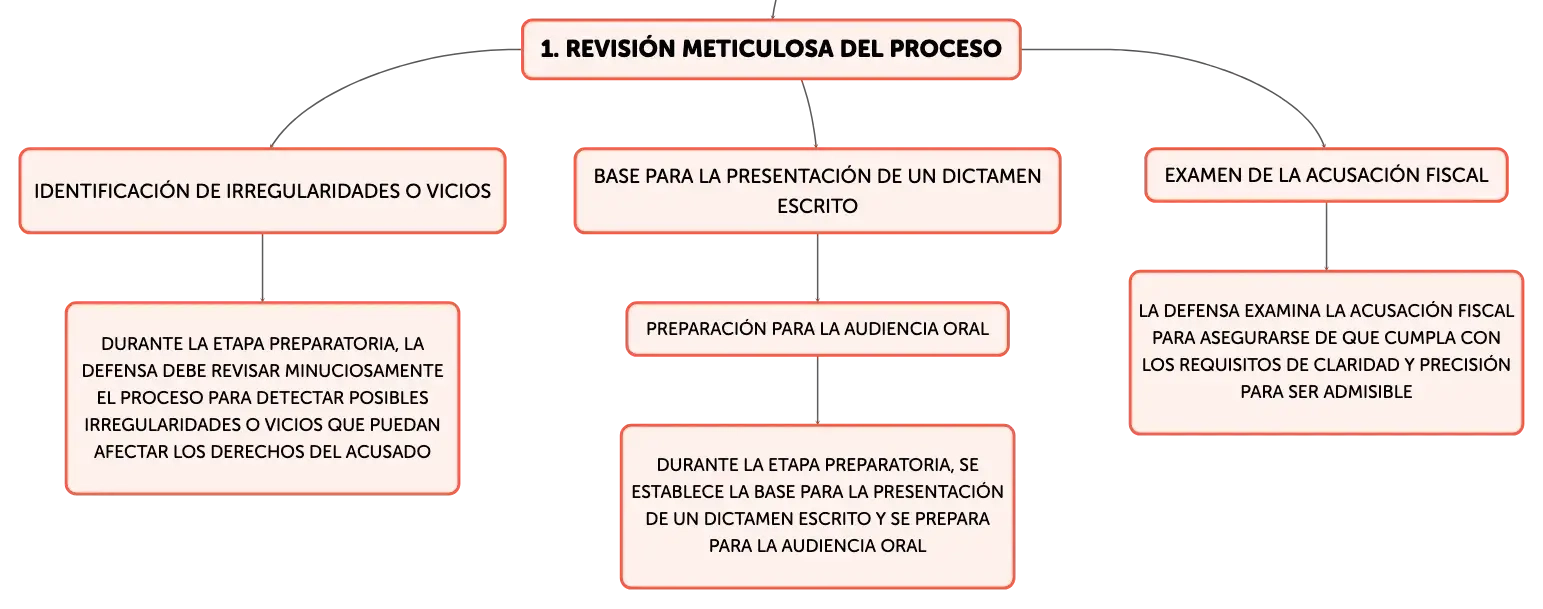 1. REVISIÓN METICULOSA DEL PROCESO

IDENTIFICACIÓN DE IRREGULARIDADES O VICIOS

DURANTE LA ETAPA PREPARATORIA, LA DEFENSA DEBE REVISAR MINUCIOSAMENTE EL PROCESO PARA DETECTAR POSIBLES IRREGULARIDADES O VICIOS QUE PUEDAN AFECTAR LOS DERECHOS DEL ACUSADO

BASE PARA LA PRESENTACIÓN DE UN DICTAMEN ESCRITO

PREPARACIÓN PARA LA AUDIENCIA ORAL

DURANTE LA ETAPA PREPARATORIA, SE ESTABLECE LA BASE PARA LA PRESENTACIÓN DE UN DICTAMEN ESCRITO Y SE PREPARA PARA LA AUDIENCIA ORAL

EXAMEN DE LA ACUSACIÓN FISCAL

LA DEFENSA EXAMINA LA ACUSACIÓN FISCAL PARA ASEGURARSE DE QUE CUMPLA CON LOS REQUISITOS DE CLARIDAD Y PRECISIÓN PARA SER ADMISIBLE